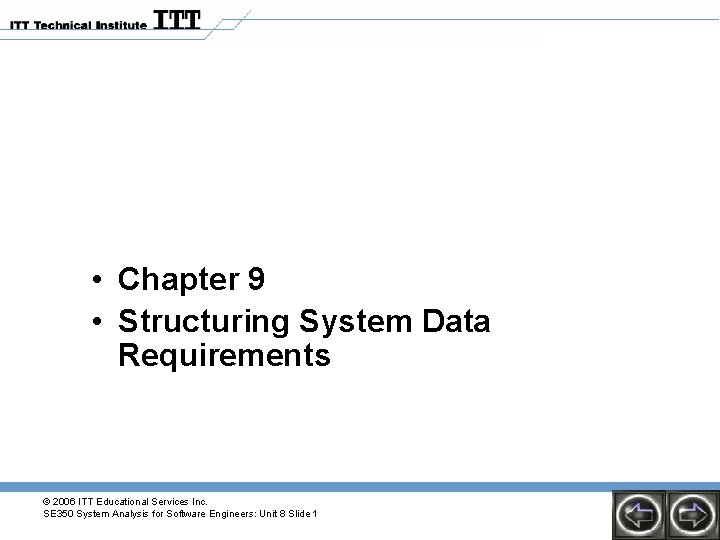 ITT Technical Institute ITT

• Chapter 9
• Structuring System Data Requirements

© 2006 ITT Educational Services Inc.
SE350 System Analysis for Software Engineers: Unit 8 Slide 1